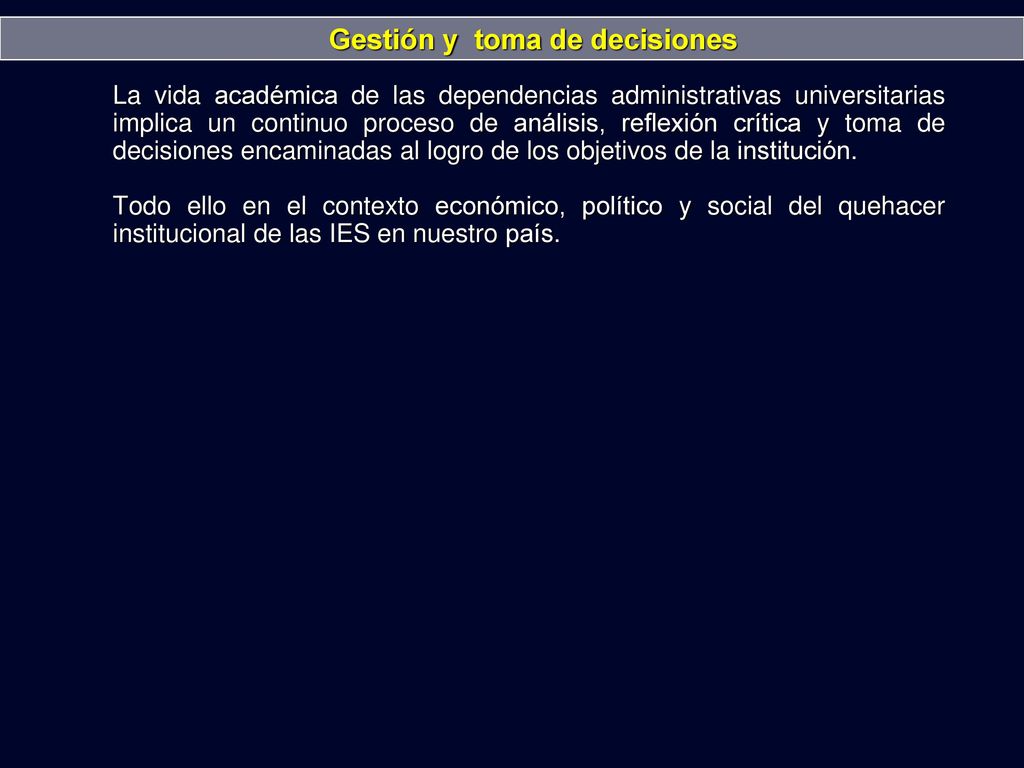 Gestión y toma de decisiones

La vida académica de las dependencias administrativas universitarias implica un continuo proceso de análisis, reflexión crítica y toma de decisiones encaminadas al logro de los objetivos de la institución.

Todo ello en el contexto económico, político y social del quehacer institucional de las IES en nuestro país.